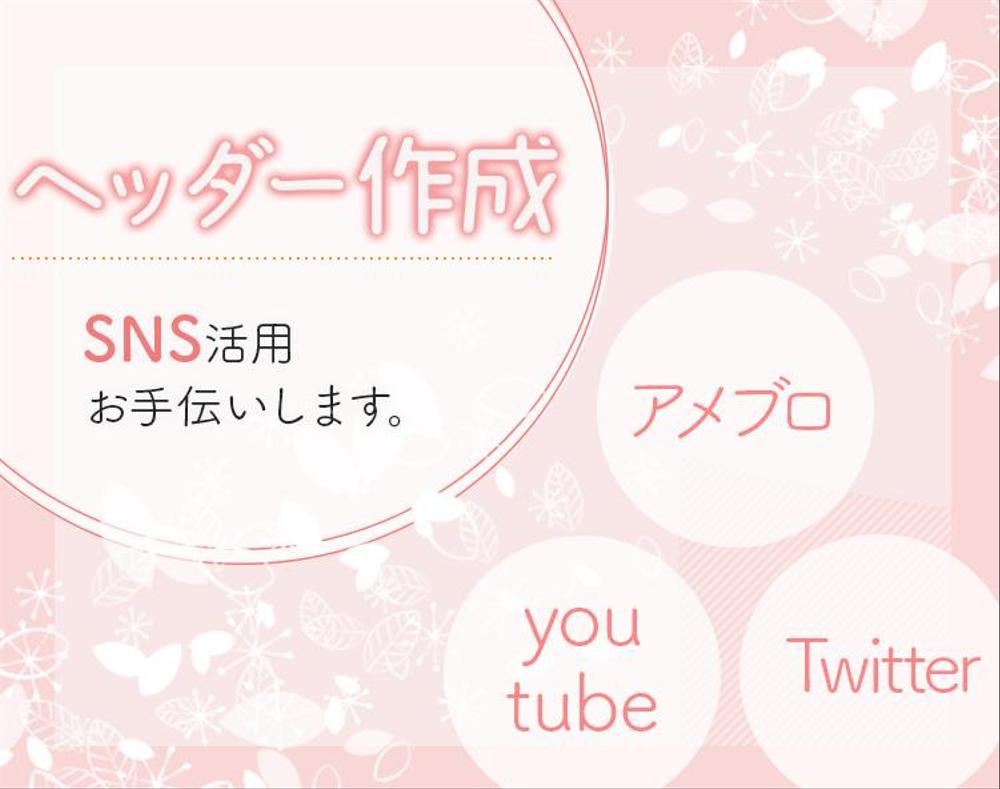 ヘッダー作成

SNS活用
お手伝いします。

アメブロ

you
tube

Twitter